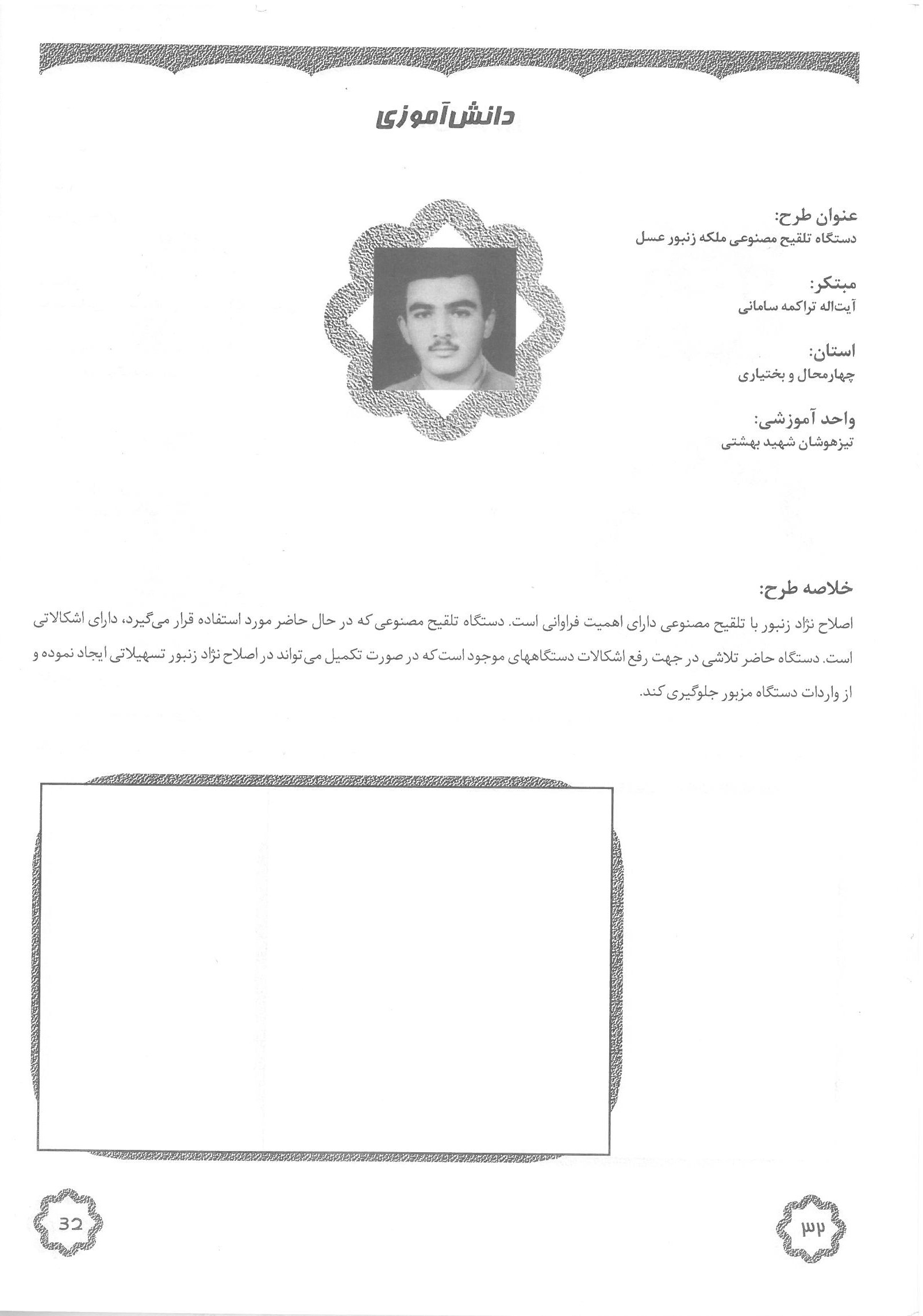 دانش‌آموزی

عنوان طرح:
دستگاه تلقیح مصنوعی ملکه زنبور عسل

مبتکر:
آیت‌اله تراکمه سامانی

استان:
چهارمحال و بختیاری

واحد آموزشی:
تیزهوشان شهید بهشتی

خلاصه طرح:
اصلاح نژاد زنبور با تلقیح مصنوعی دارای اهمیت فراوانی است. دستگاه تلقیح مصنوعی که در حال حاضر مورد استفاده قرار می‌گیرد، دارای اشکالاتی است. دستگاه حاضر تلاشی در جهت رفع اشکالات دستگاههای موجود است که در صورت تکمیل می‌تواند در اصلاح نژاد زنبور تسهیلاتی ایجاد نموده و از واردات دستگاه مزبور جلوگیری کند.

32

۳۲